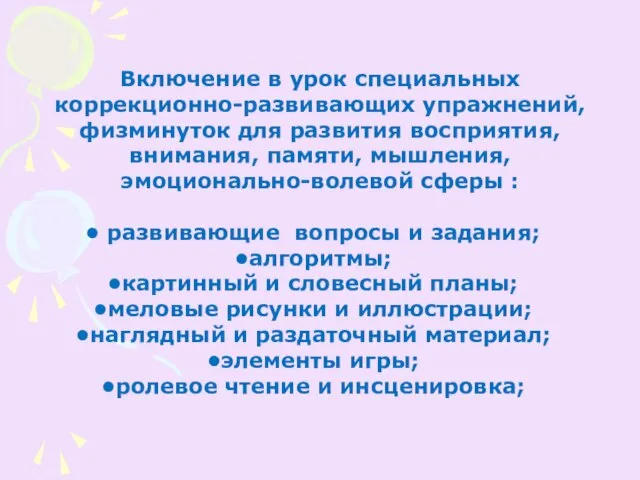 Включение в урок специальных коррекционно-развивающих упражнений, физминуток для развития восприятия, внимания, памяти, мышления, эмоционально-волевой сферы :

• развивающие вопросы и задания;
•алгоритмы;
•картинный и словесный планы;
•меловые рисунки и иллюстрации;
•наглядный и раздаточный материал;
•элементы игры;
•ролевое чтение и инсценировка;